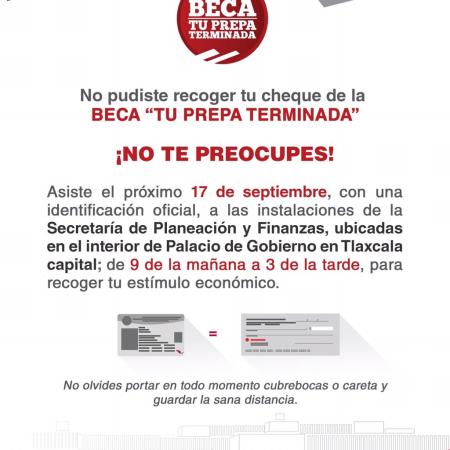 BECA
TU PREPA
TERMINADA

No pudiste recoger tu cheque de la
BECA "TU PREPA TERMINADA"

¡NO TE PREOCUPES!

Asiste el próximo 17 de septiembre, con una identificación oficial, a las instalaciones de la Secretaría de Planeación y Finanzas, ubicadas en el interior de Palacio de Gobierno en Tlaxcala capital; de 9 de la mañana a 3 de la tarde, para recoger tu estímulo económico.

=

No olvides portar en todo momento cubrebocas o careta y guardar la sana distancia.